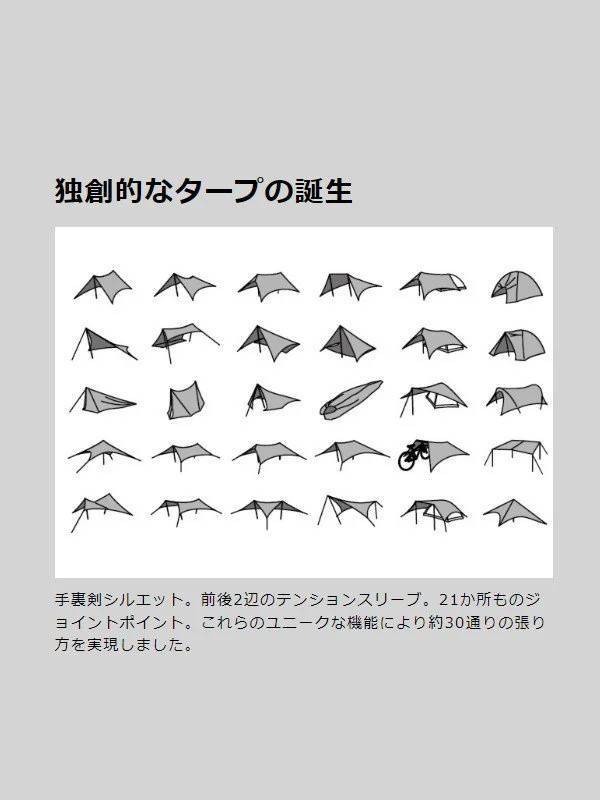 独創的なタープの誕生

手裏剣シルエット。前後2辺のテンションスリーブ。21か所ものジョイントポイント。これらのユニークな機能により約30通りの張り方を実現しました。